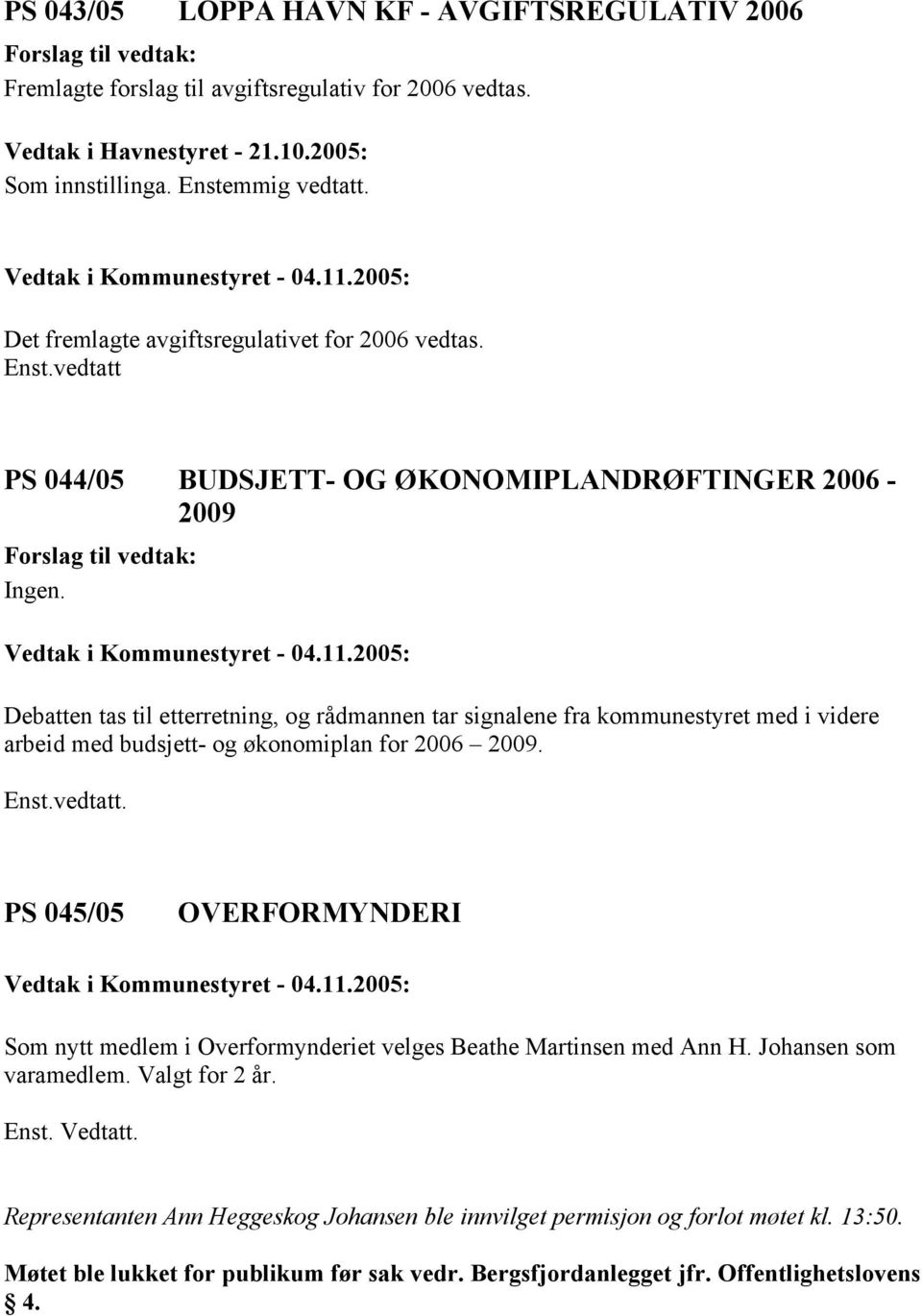 PS 043/05 LOPPA HAVN KF - AVGIFTSREGULATIV 2006

Forslag til vedtak:
Fremlagte forslag til avgiftsregulativ for 2006 vedtas.

Vedtak i Havnestyret - 21.10.2005:
Som innstillinga. Enstemmig vedtatt.

Vedtak i Kommunestyret - 04.11.2005:

Det fremlagte avgiftsregulativet for 2006 vedtas.
Enst.vedtatt

PS 044/05 BUDSJETT- OG ØKONOMIPLANDRØFTINGER 2006 - 2009

Forslag til vedtak:
Ingen.

Vedtak i Kommunestyret - 04.11.2005:

Debatten tas til etterretning, og rådmannen tar signalene fra kommunestyret med i videre arbeid med budsjett- og økonomiplan for 2006 – 2009.

Enst.vedtatt.

PS 045/05 OVERFORMYNDERI

Vedtak i Kommunestyret - 04.11.2005:

Som nytt medlem i Overformynderiet velges Beathe Martinsen med Ann H. Johansen som varamedlem. Valgt for 2 år.

Enst. Vedtatt.

Representanten Ann Heggeskog Johansen ble innvilget permisjon og forlot møtet kl. 13:50.

Møtet ble lukket for publikum før sak vedr. Bergsfjordanlegget jfr. Offentlighetslovens § 4.